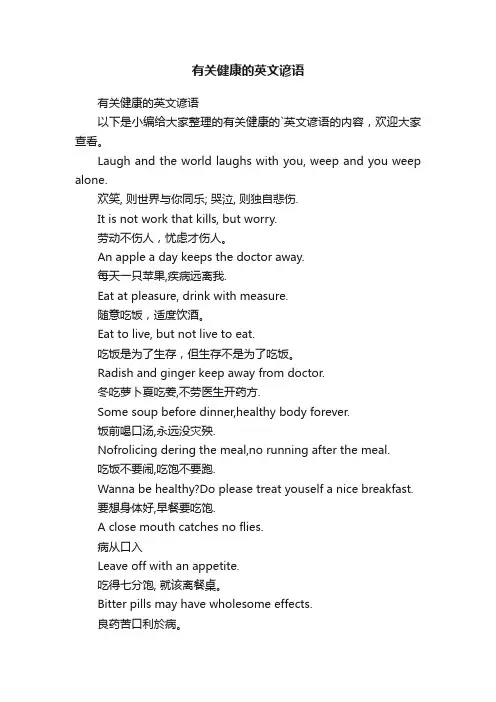 有关健康的英文谚语

有关健康的英文谚语

以下是小编给大家整理的有关健康的`英文谚语的内容，欢迎大家查看。

Laugh and the world laughs with you, weep and you weep alone.

欢笑, 则世界与你同乐; 哭泣, 则独自悲伤.

It is not work that kills, but worry.

劳动不伤人，忧虑才伤人。

An apple a day keeps the doctor away.

每天一只苹果,疾病远离我.

Eat at pleasure, drink with measure.

随意吃饭，适度饮酒。

Eat to live, but not live to eat.

吃饭是为了生存，但生存不是为了吃饭。

Radish and ginger keep away from doctor.

冬吃萝卜夏吃姜,不劳医生开药方.

Some soup before dinner,healthy body forever.

饭前喝口汤,永远没灾殃.

Nofrolicing dering the meal,no running after the meal.

吃饭不要闹,吃饱不要跑.

Wanna be healthy?Do please treat youself a nice breakfast.

要想身体好,早餐要吃饱.

A close mouth catches no flies.

病从口入

Leave off with an appetite.

吃得七分饱, 就该离餐桌。

Bitter pills may have wholesome effects.

良药苦口利於病。